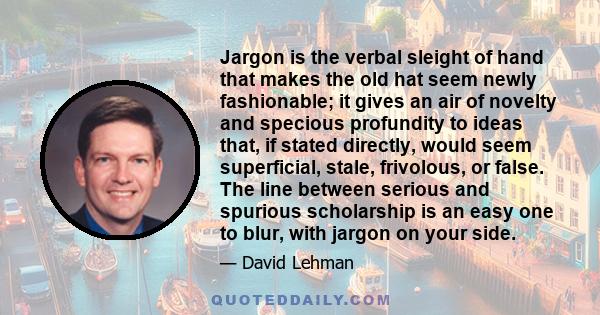 Jargon is the verbal sleight of hand that makes the old hat seem newly fashionable; it gives an air of novelty and specious profundity to ideas that, if stated directly, would seem superficial, stale, frivolous, or false. The line between serious and spurious scholarship is an easy one to blur, with jargon on your side.

— David Lehman

QUOTEDDAILY.COM